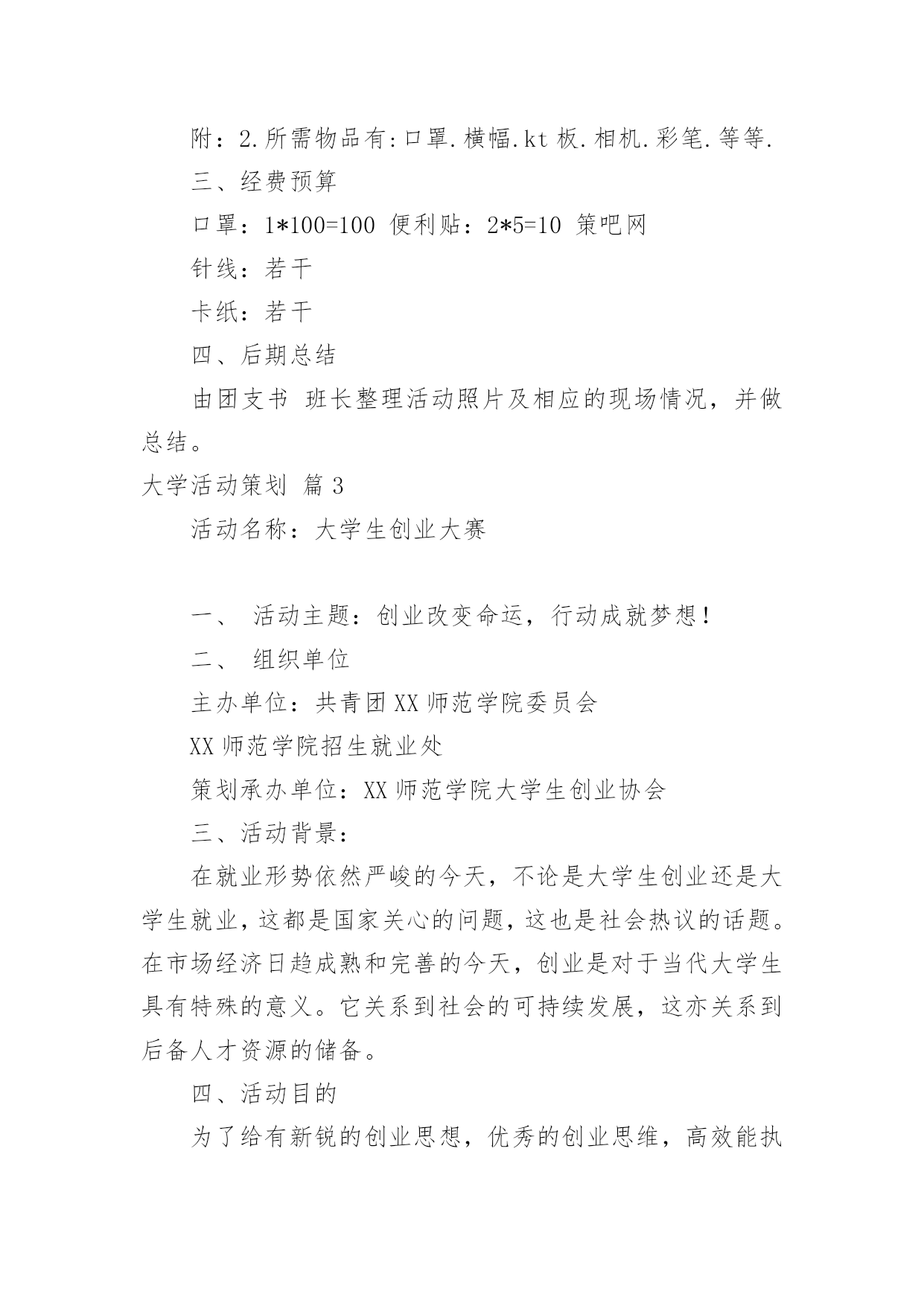 附：2.所需物品有:口罩.横幅.kt 板.相机.彩笔.等等.

三、经费预算

口罩：1*100=100 便利贴：2*5=10 策吧网

针线：若干

卡纸：若干

四、后期总结

由团支书 班长整理活动照片及相应的现场情况，并做总结。

大学活动策划 篇 3

活动名称：大学生创业大赛

一、 活动主题：创业改变命运，行动成就梦想！

二、 组织单位

主办单位：共青团 XX 师范学院委员会

XX 师范学院招生就业处

策划承办单位：XX 师范学院大学生创业协会

三、活动背景：

在就业形势依然严峻的今天，不论是大学生创业还是大学生就业，这都是国家关心的问题，这也是社会热议的话题。在市场经济日趋成熟和完善的今天，创业是对于当代大学生具有特殊的意义。它关系到社会的可持续发展，这亦关系到后备人才资源的储备。

四、活动目的

为了给有新锐的创业思想，优秀的创业思维，高效能执